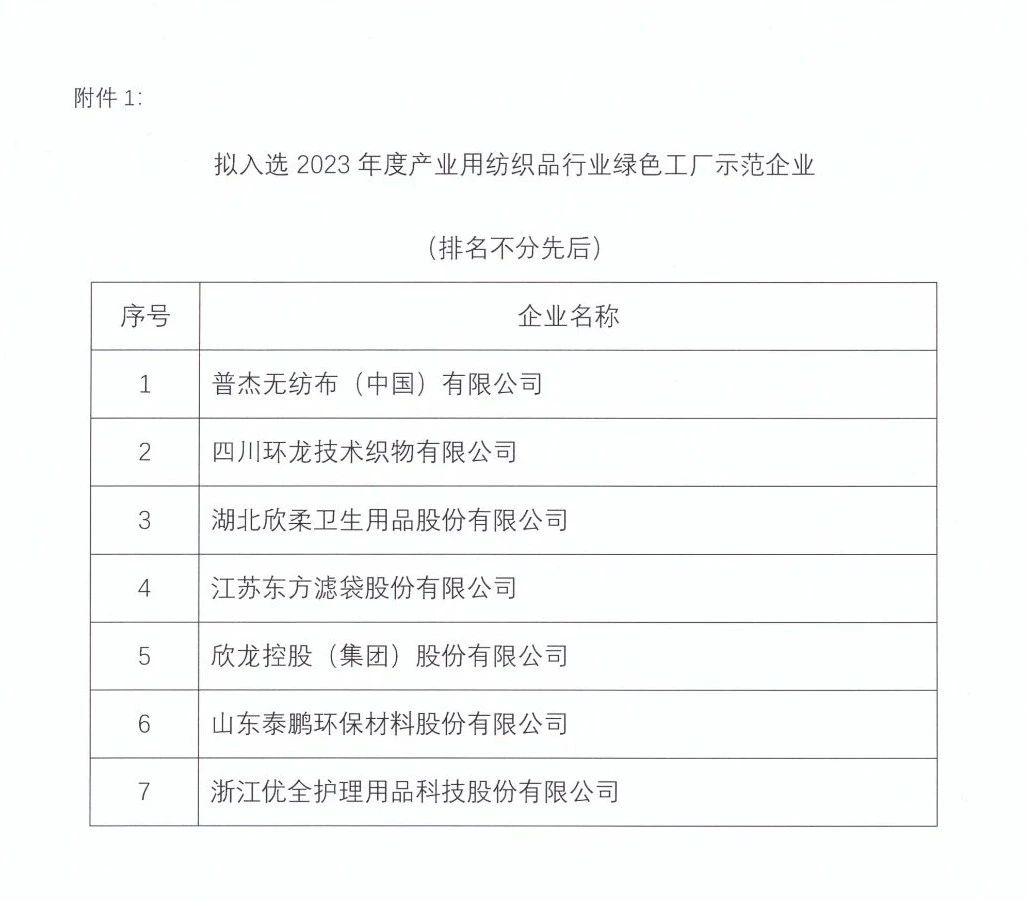 附件 1:

拟入选 2023 年度产业用纺织品行业绿色工厂示范企业

（排名不分先后）

| 序号 | 企业名称 |
|---|---|
| 1 | 普杰无纺布（中国）有限公司 |
| 2 | 四川环龙技术织物有限公司 |
| 3 | 湖北欣柔卫生用品股份有限公司 |
| 4 | 江苏东方滤袋股份有限公司 |
| 5 | 欣龙控股（集团）股份有限公司 |
| 6 | 山东泰鹏环保材料股份有限公司 |
| 7 | 浙江优全护理用品科技股份有限公司 |